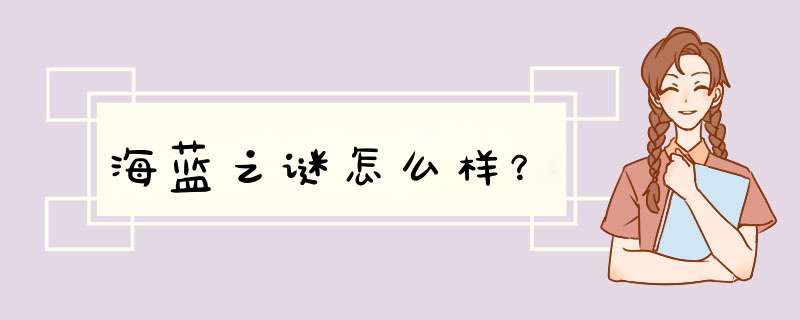 海蓝之谜怎么样？